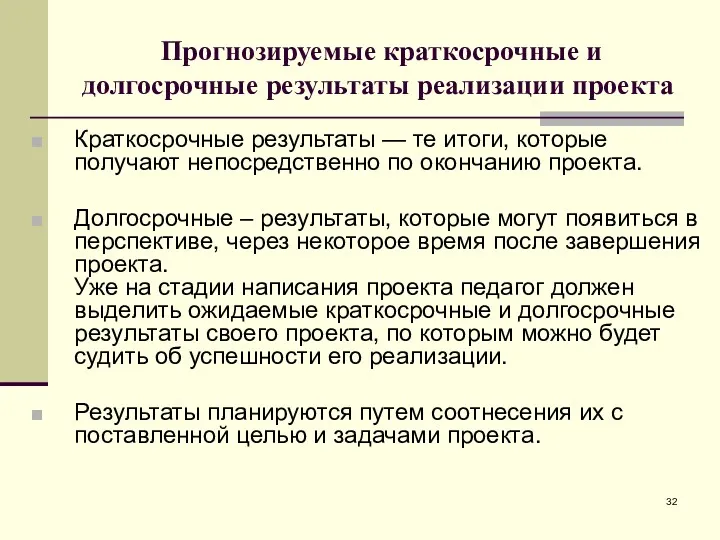 Прогнозируемые краткосрочные и долгосрочные результаты реализации проекта

Краткосрочные результаты — те итоги, которые получают непосредственно по окончанию проекта.

Долгосрочные – результаты, которые могут появиться в перспективе, через некоторое время после завершения проекта.
Уже на стадии написания проекта педагог должен выделить ожидаемые краткосрочные и долгосрочные результаты своего проекта, по которым можно будет судить об успешности его реализации.

Результаты планируются путем соотнесения их с поставленной целью и задачами проекта.

32